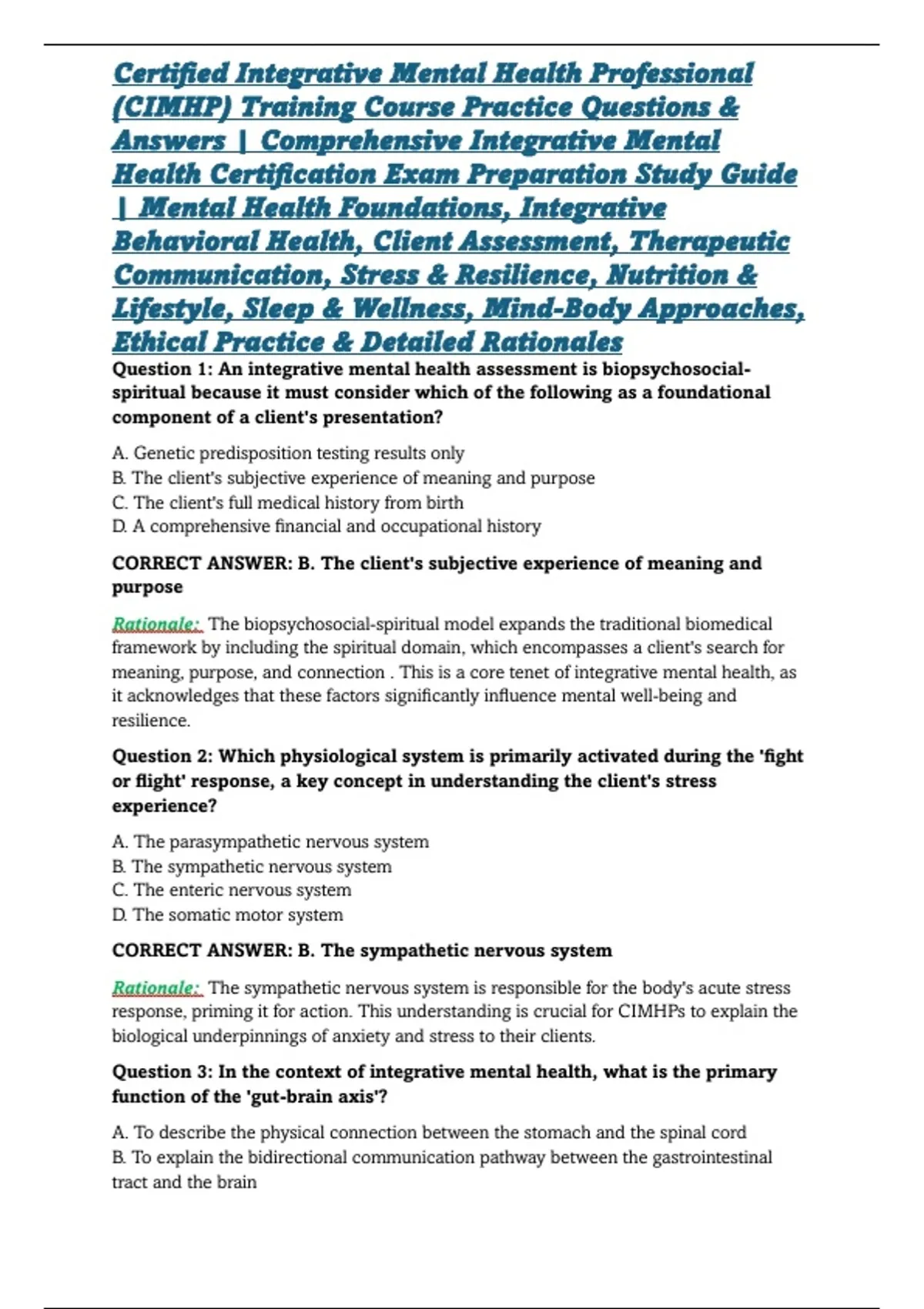 Certified Integrative Mental Health Professional (CIMHP) Training Course Practice Questions & Answers | Comprehensive Integrative Mental Health Certification Exam Preparation Study Guide | Mental Health Foundations, Integrative Behavioral Health, Client Assessment, Therapeutic Communication, Stress & Resilience, Nutrition & Lifestyle, Sleep & Wellness, Mind-Body Approaches, Ethical Practice & Detailed Rationales

Question 1: An integrative mental health assessment is biopsychosocial-spiritual because it must consider which of the following as a foundational component of a client's presentation?

A. Genetic predisposition testing results only
B. The client's subjective experience of meaning and purpose
C. The client's full medical history from birth
D. A comprehensive financial and occupational history

CORRECT ANSWER: B. The client's subjective experience of meaning and purpose

Rationale: The biopsychosocial-spiritual model expands the traditional biomedical framework by including the spiritual domain, which encompasses a client's search for meaning, purpose, and connection . This is a core tenet of integrative mental health, as it acknowledges that these factors significantly influence mental well-being and resilience.

Question 2: Which physiological system is primarily activated during the 'fight or flight' response, a key concept in understanding the client's stress experience?

A. The parasympathetic nervous system
B. The sympathetic nervous system
C. The enteric nervous system
D. The somatic motor system

CORRECT ANSWER: B. The sympathetic nervous system

Rationale: The sympathetic nervous system is responsible for the body's acute stress response, priming it for action. This understanding is crucial for CIMHPs to explain the biological underpinnings of anxiety and stress to their clients.

Question 3: In the context of integrative mental health, what is the primary function of the 'gut-brain axis'?

A. To describe the physical connection between the stomach and the spinal cord
B. To explain the bidirectional communication pathway between the gastrointestinal tract and the brain